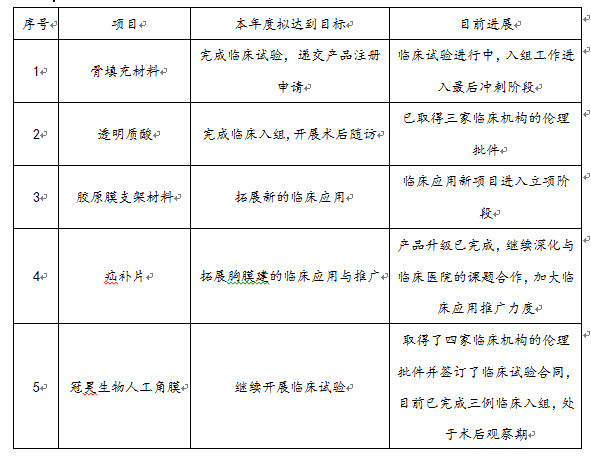 | 序号 | 项目 | 本年度拟达到目标 | 目前进展 |
|---|---|---|---|
| 1 | 骨填充材料 | 完成临床试验，递交产品注册申请 | 临床试验进行中，入组工作进入最后冲刺阶段 |
| 2 | 透明质酸 | 完成临床入组，开展术后随访 | 已取得三家临床机构的伦理批件 |
| 3 | 胶原膜支架材料 | 拓展新的临床应用 | 临床应用新项目进入立项阶段 |
| 4 | 疝补片 | 拓展胸膜建的临床应用与推广 | 产品升级已完成，继续深化与临床医院的课题合作，加大临床应用推广力度 |
| 5 | 冠昊生物人工角膜 | 继续开展临床试验 | 取得了四家临床机构的伦理批件并签订了临床试验合同，目前已完成三例临床入组，处于术后观察期 |